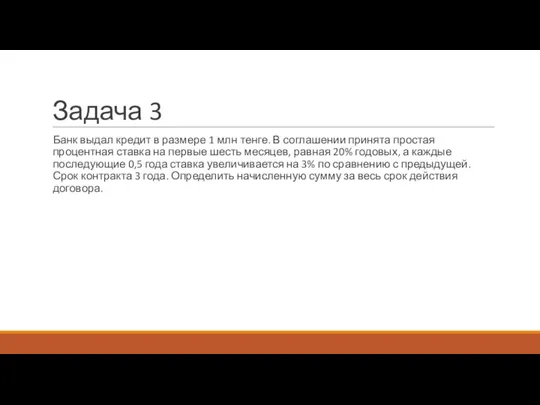 Задача 3

Банк выдал кредит в размере 1 млн тенге. В соглашении принята простая процентная ставка на первые шесть месяцев, равная 20% годовых, а каждые последующие 0,5 года ставка увеличивается на 3% по сравнению с предыдущей. Срок контракта 3 года. Определить начисленную сумму за весь срок действия договора.